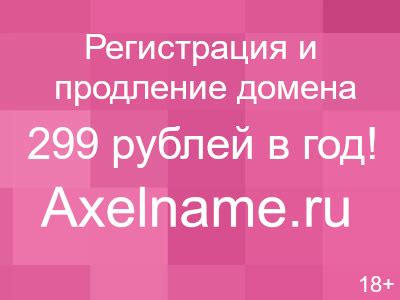 Регистрация и продление домена

299 рублей в год!

Axelname.ru

18+